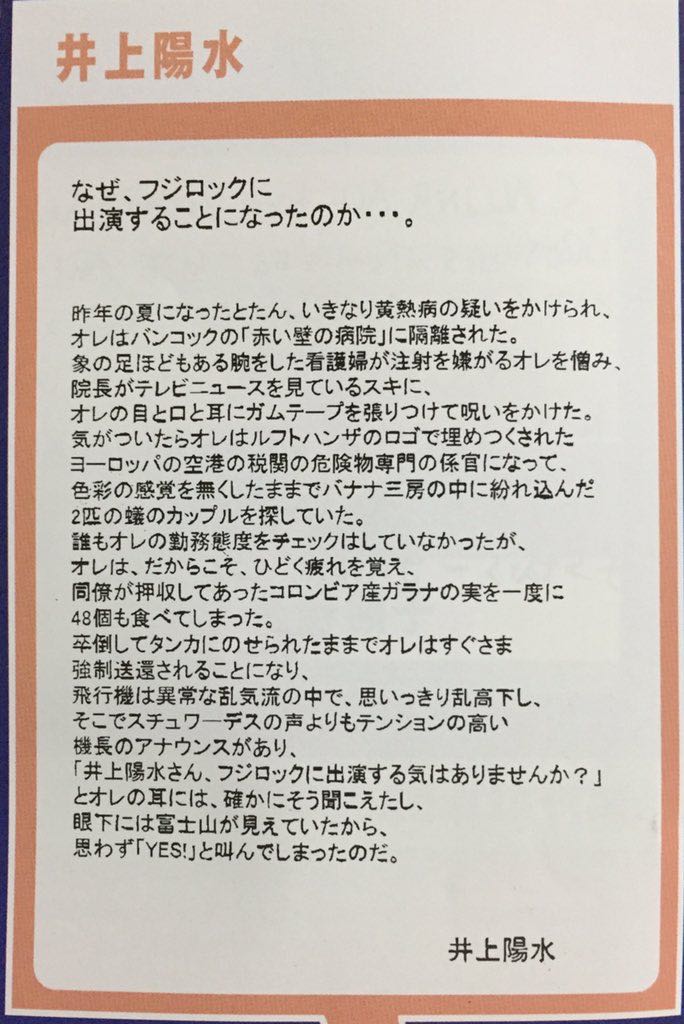 井上陽水

なぜ、フジロックに
出演することになったのか・・・。

昨年の夏になったとたん、いきなり黄熱病の疑いをかけられ、
オレはバンコックの「赤い壁の病院」に隔離された。
象の足ほどもある腕をした看護婦が注射を嫌がるオレを憎み、
院長がテレビニュースを見ているスキに、
オレの目と口と耳にガムテープを張りつけて呪いをかけた。
気がついたらオレはルフトハンザのロゴで埋めつくされた
ヨーロッパの空港の税関の危険物専門の係官になって、
色彩の感覚を無くしたままでバナナ三房の中に紛れ込んだ
2匹の蟻のカップルを探していた。
誰もオレの勤務態度をチェックはしていなかったが、
オレは、だからこそ、ひどく疲れを覚え、
同僚が押収してあったコロンビア産ガラナの実を一度に
48個も食べてしまった。
卒倒してタンカにのせられたままでオレはすぐさま
強制送還されることになり、
飛行機は異常な乱気流の中で、思いっきり乱高下し、
そこでスチュワーデスの声よりもテンションの高い
機長のアナウンスがあり、
「井上陽水さん、フジロックに出演する気はありませんか?」
とオレの耳には、確かにそう聞こえたし、
眼下には富士山が見えていたから、
思わず「YES!」と叫んでしまったのだ。

井上陽水